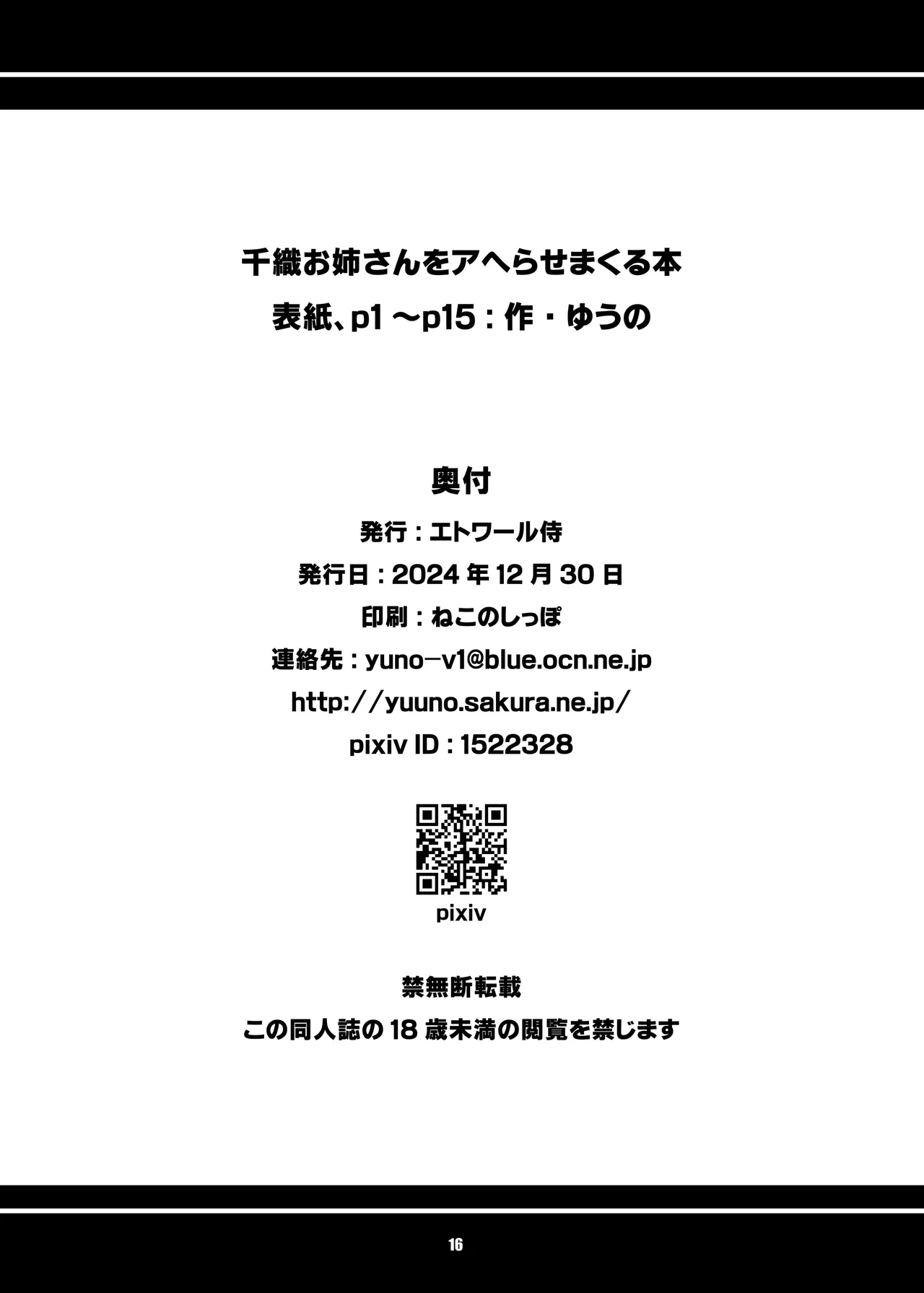 千織お姉さんをアへらせまくる本
表紙、p1 ～p15：作・ゆうの

奥付
発行：エトワール侍
発行日：2024 年 12 月 30 日
印刷：ねこのしっぽ
連絡先：yuno－v1@blue.ocn.ne.jp
http://yuuno.sakura.ne.jp/
pixiv ID：1522328

pixiv

禁無断転載
この同人誌の 18 歳未満の閲覧を禁じます

16